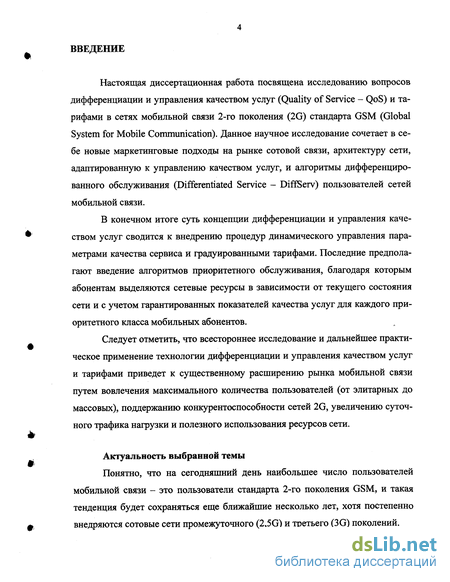 4

ВВЕДЕНИЕ

Настоящая диссертационная работа посвящена исследованию вопросов дифференциации и управления качеством услуг (Quality of Service – QoS) и тарифами в сетях мобильной связи 2-го поколения (2G) стандарта GSM (Global System for Mobile Communication). Данное научное исследование сочетает в себе новые маркетинговые подходы на рынке сотовой связи, архитектуру сети, адаптированную к управлению качеством услуг, и алгоритмы дифференцированного обслуживания (Differentiated Service – DiffServ) пользователей сетей мобильной связи.

В конечном итоге суть концепции дифференциации и управления качеством услуг сводится к внедрению процедур динамического управления параметрами качества сервиса и градуированными тарифами. Последние предполагают введение алгоритмов приоритетного обслуживания, благодаря которым абонентам выделяются сетевые ресурсы в зависимости от текущего состояния сети и с учетом гарантированных показателей качества услуг для каждого приоритетного класса мобильных абонентов.

Следует отметить, что всестороннее исследование и дальнейшее практическое применение технологии дифференциации и управления качеством услуг и тарифами приведет к существенному расширению рынка мобильной связи путем вовлечения максимального количества пользователей (от элитарных до массовых), поддержанию конкурентоспособности сетей 2G, увеличению суточного трафика нагрузки и полезного использования ресурсов сети.

Актуальность выбранной темы

Понятно, что на сегодняшний день наибольшее число пользователей мобильной связи – это пользователи стандарта 2-го поколения GSM, и такая тенденция будет сохраняться еще ближайшие несколько лет, хотя постепенно внедряются сотовые сети промежуточного (2.5G) и третьего (3G) поколений.

dsLib.net
библиотека диссертаций